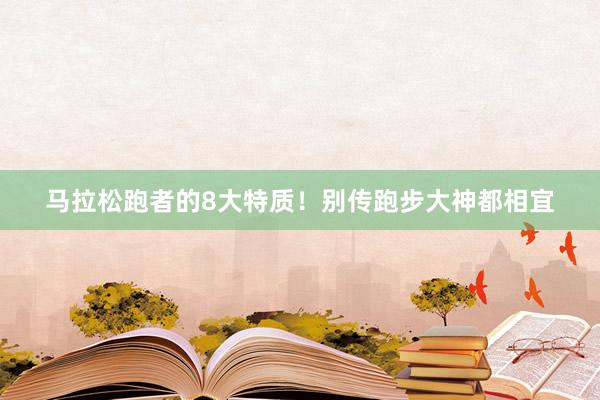 马拉松跑者的8大特质！别传跑步大神都相宜